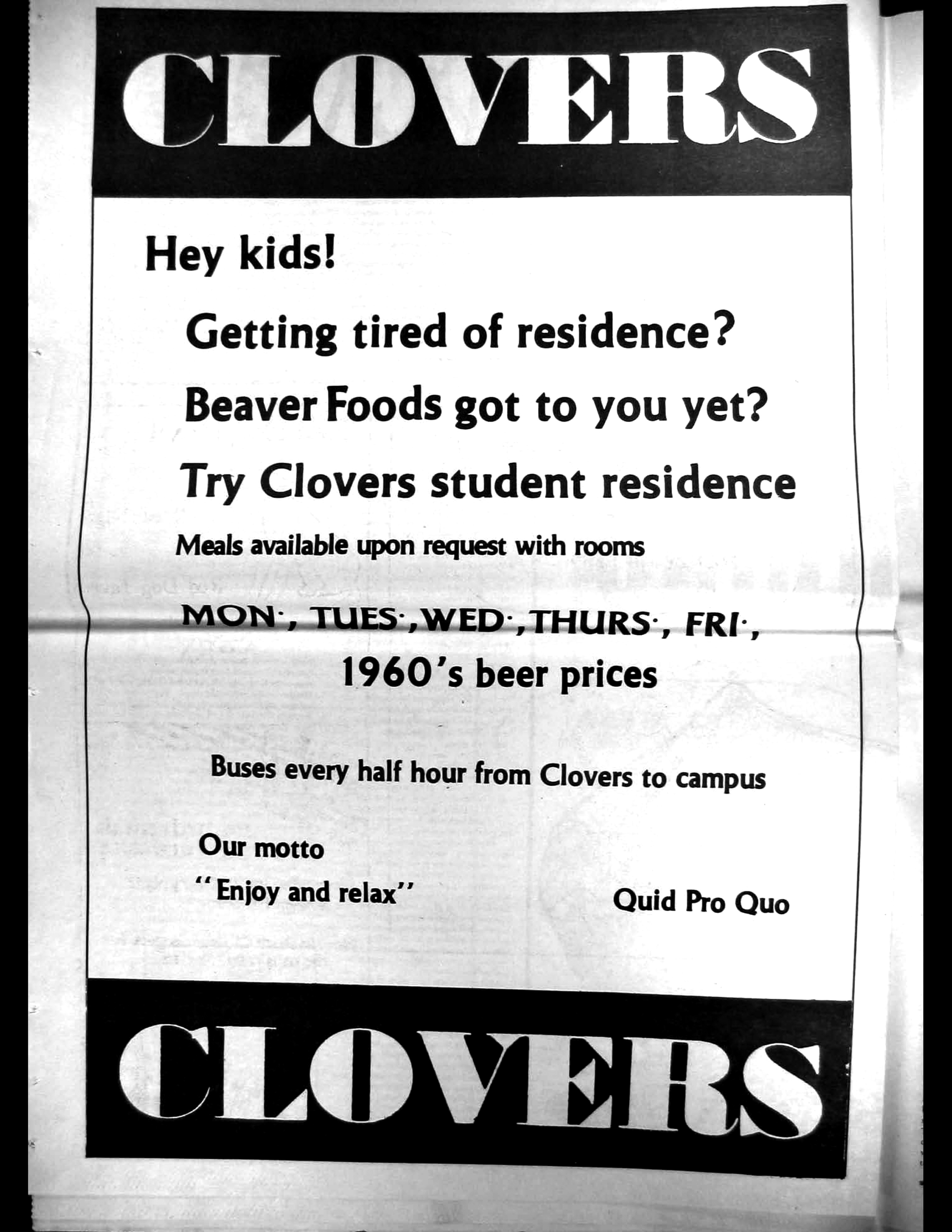 CLOVERS

Hey kids!

Getting tired of residence?

Beaver Foods got to you yet?

Try Clovers student residence

Meals available upon request with rooms

MON., TUES.,WED.,THURS., FRI.,
1960's beer prices

Buses every half hour from Clovers to campus

Our motto
"Enjoy and relax"

Quid Pro Quo

CLOVERS